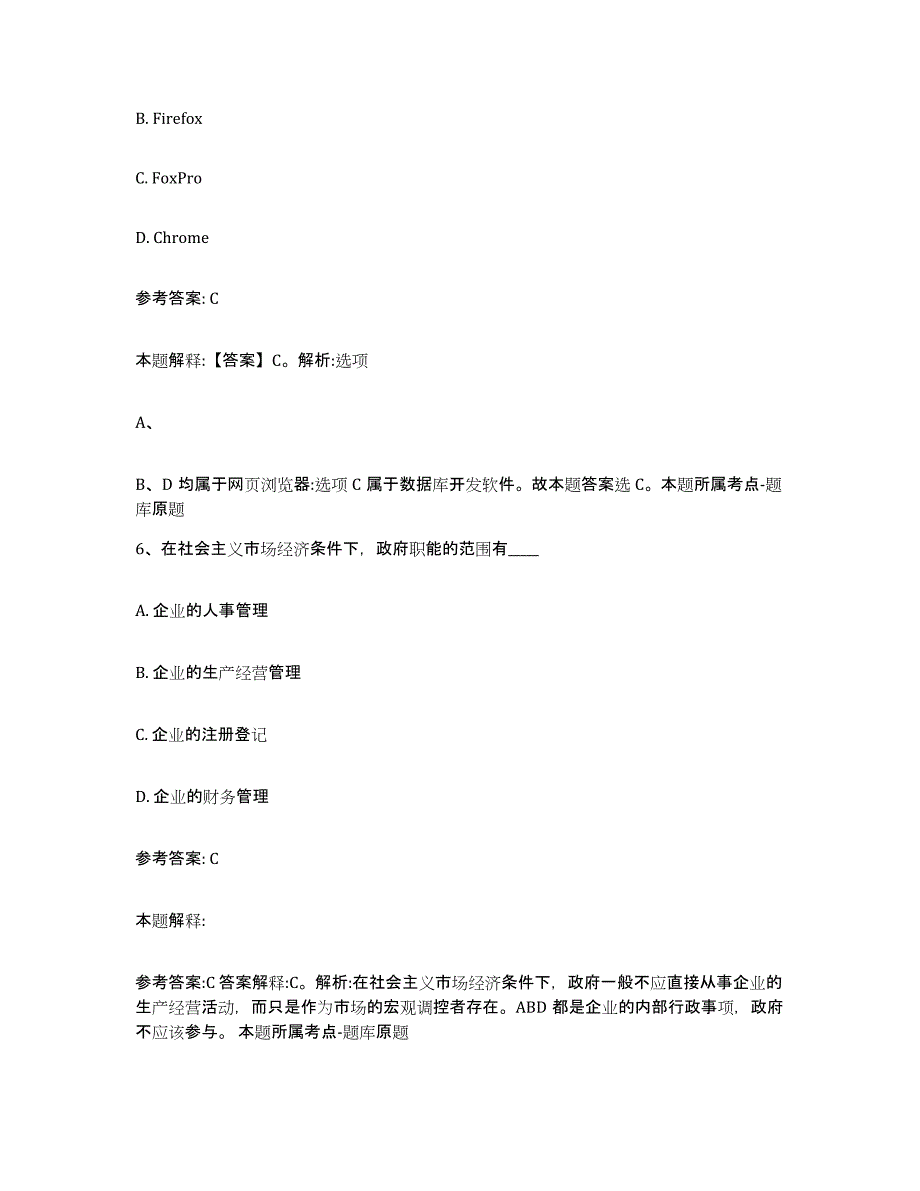 B. Firefox

C. FoxPro

D. Chrome

参考答案: C

本题解释:【答案】C。解析:选项

A、

B、D 均属于网页浏览器:选项 C 属于数据库开发软件。故本题答案选 C。本题所属考点-题库原题

6、在社会主义市场经济条件下，政府职能的范围有____

A. 企业的人事管理

B. 企业的生产经营管理

C. 企业的注册登记

D. 企业的财务管理

参考答案: C

本题解释:

参考答案:C 答案解释:C。解析:在社会主义市场经济条件下，政府一般不应直接从事企业的生产经营活动，而只是作为市场的宏观调控者存在。ABD 都是企业的内部行政事项，政府不应该参与。 本题所属考点-题库原题